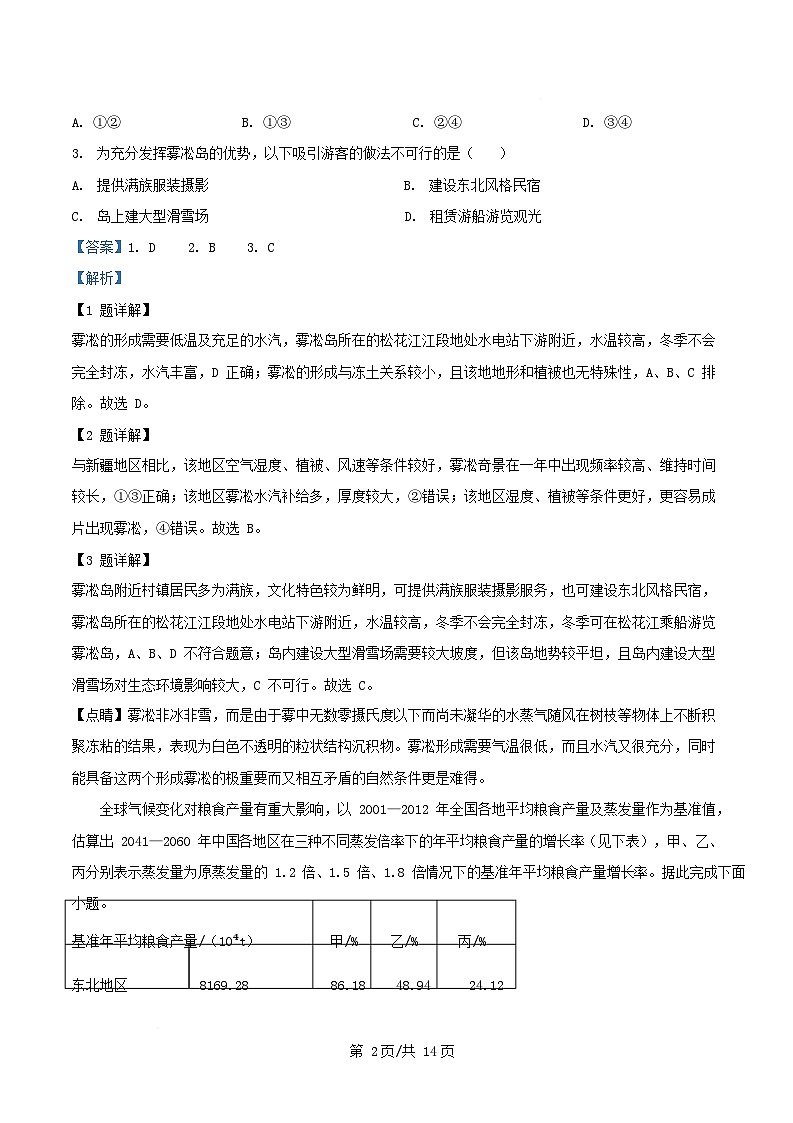 A. ①②　　B. ①③　　C. ②④　　D. ③④

3. 为充分发挥雾凇岛的优势，以下吸引游客的做法不可行的是（　）

A. 提供满族服装摄影　　B. 建设东北风格民宿

C. 岛上建大型滑雪场　　D. 租赁游船游览观光

【答案】1. D　2. B　3. C

【解析】

【1题详解】

雾凇的形成需要低温及充足的水汽，雾凇岛所在的松花江江段地处水电站下游附近，水温较高，冬季不会完全封冻，水汽丰富，D正确；雾凇的形成与冻土关系较小，且该地地形和植被也无特殊性，A、B、C排除。故选D。

【2题详解】

与新疆地区相比，该地区空气湿度、植被、风速等条件较好，雾凇奇景在一年中出现频率较高、维持时间较长，①③正确；该地区雾凇水汽补给多，厚度较大，②错误；该地区湿度、植被等条件更好，更容易成片出现雾凇，④错误。故选B。

【3题详解】

雾凇岛附近村镇居民多为满族，文化特色较为鲜明，可提供满族服装摄影服务，也可建设东北风格民宿，雾凇岛所在的松花江江段地处水电站下游附近，水温较高，冬季不会完全封冻，冬季可在松花江乘船游览雾凇岛，A、B、D不符合题意；岛内建设大型滑雪场需要较大坡度，但该岛地势较平坦，且岛内建设大型滑雪场对生态环境影响较大，C不可行。故选C。

【点睛】雾凇非冰非雪，而是由于雾中无数零摄氏度以下而尚未凝华的水蒸气随风在树枝等物体上不断积聚冻粘的结果，表现为白色不透明的粒状结构沉积物。雾凇形成需要气温很低，而且水汽又很充分，同时能具备这两个形成雾凇的极重要而又相互矛盾的自然条件更是难得。

全球气候变化对粮食产量有重大影响，以2001—2012年全国各地平均粮食产量及蒸发量作为基准值，估算出2041—2060年中国各地区在三种不同蒸发倍率下的年平均粮食产量的增长率（见下表），甲、乙、丙分别表示蒸发量为原蒸发量的1.2倍、1.5倍、1.8倍情况下的基准年平均粮食产量增长率。据此完成下面小题。

| 基准年平均粮食产量/（$10^4$t） | | 甲/% | 乙/% | 丙/% |
|---|---|---|---|---|
| 东北地区 | 8169.28 | 86.18 | 48.94 | 24.12 |

第2页/共14页